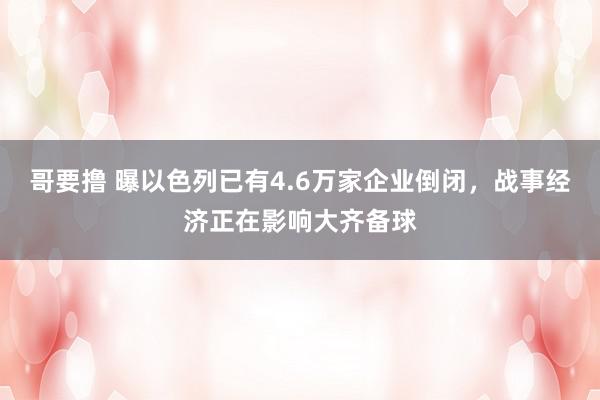 哥要撸 曝以色列已有4.6万家企业倒闭，战事经济正在影响大齐备球